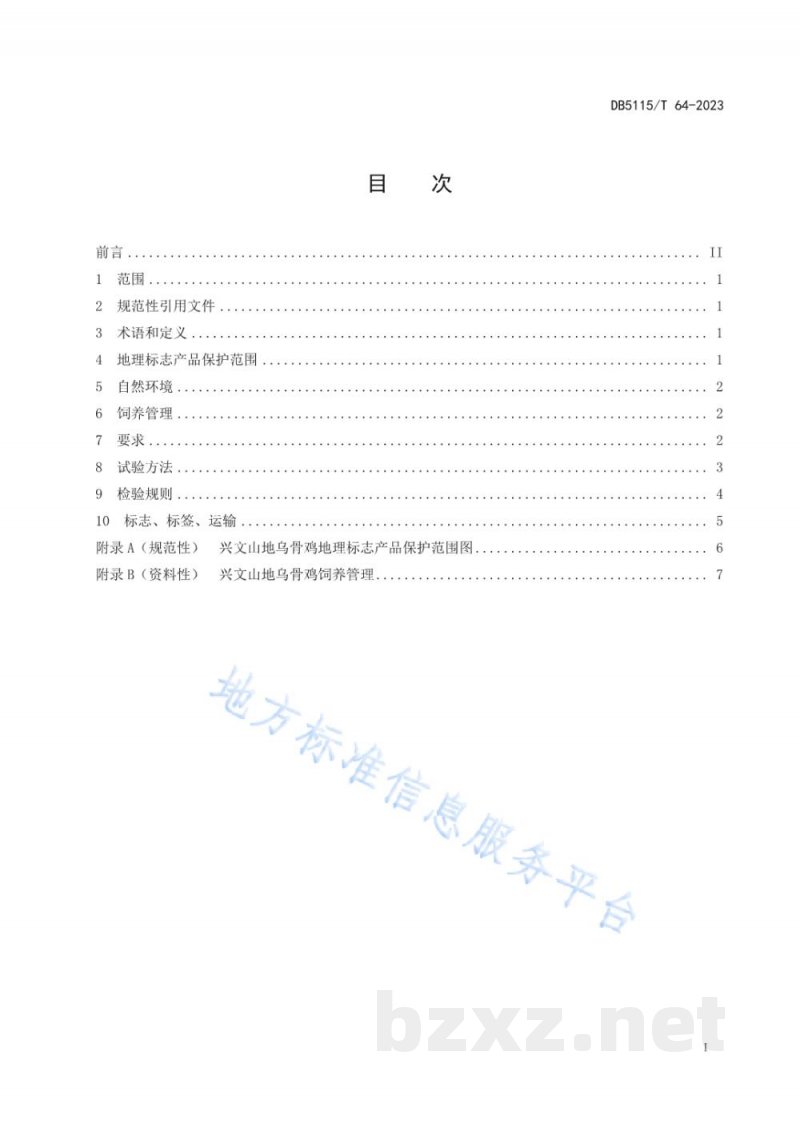 DB5115/T 64-2023

目　次

前言 II
1 范围 1
2 规范性引用文件 1
3 术语和定义 1
4 地理标志产品保护范围 1
5 自然环境 2
6 饲养管理 2
7 要求 2
8 试验方法 3
9 检验规则 4
10 标志、标签、运输 5
附录A（规范性） 兴文山地乌骨鸡地理标志产品保护范围图 6
附录B（资料性） 兴文山地乌骨鸡饲养管理 7

I

地方标准信息服务平台

bzxz.net